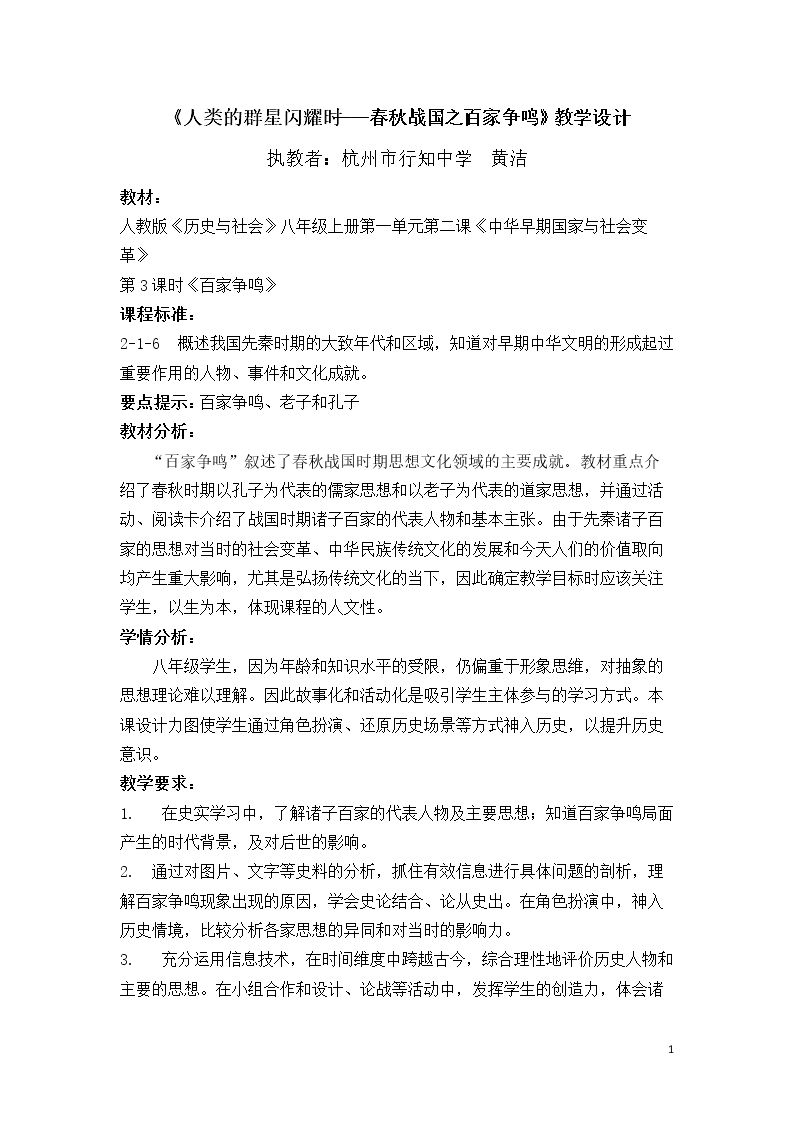 《人类的群星闪耀时——春秋战国之百家争鸣》教学设计

执教者：杭州市行知中学 黄洁

教材：

人教版《历史与社会》八年级上册第一单元第二课《中华早期国家与社会变革》

第3课时《百家争鸣》

课程标准：

2-1-6 概述我国先秦时期的大致年代和区域，知道对早期中华文明的形成起过重要作用的人物、事件和文化成就。

要点提示：百家争鸣、老子和孔子

教材分析：

“百家争鸣”叙述了春秋战国时期思想文化领域的主要成就。教材重点介绍了春秋时期以孔子为代表的儒家思想和以老子为代表的道家思想，并通过活动、阅读卡介绍了战国时期诸子百家的代表人物和基本主张。由于先秦诸子百家的思想对当时的社会变革、中华民族传统文化的发展和今天人们的价值取向均产生重大影响，尤其是弘扬传统文化的当下，因此确定教学目标时应该关注学生，以生为本，体现课程的人文性。

学情分析：

八年级学生，因为年龄和知识水平的受限，仍偏重于形象思维，对抽象的思想理论难以理解。因此故事化和活动化是吸引学生主体参与的学习方式。本课设计力图使学生通过角色扮演、还原历史场景等方式神入历史，以提升历史意识。

教学要求：

1. 在史实学习中，了解诸子百家的代表人物及主要思想；知道百家争鸣局面产生的时代背景，及对后世的影响。

2. 通过对图片、文字等史料的分析，抓住有效信息进行具体问题的剖析，理解百家争鸣现象出现的原因，学会史论结合、论从史出。在角色扮演中，神入历史情境，比较分析各家思想的异同和对当时的影响力。

3. 充分运用信息技术，在时间维度中跨越古今，综合理性地评价历史人物和主要的思想。在小组合作和设计、论战等活动中，发挥学生的创造力，体会诸

1